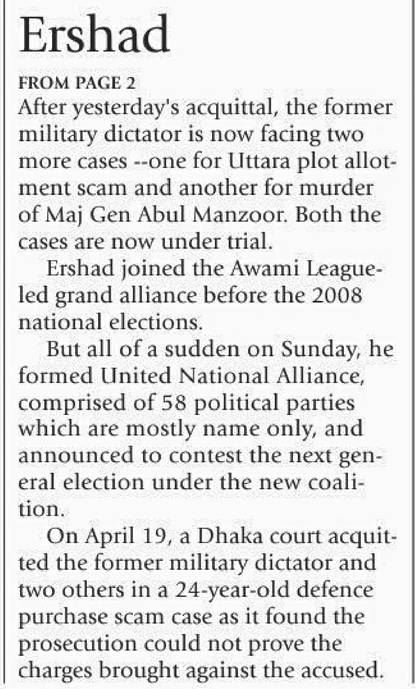 Ershad

FROM PAGE 2

After yesterday's acquittal, the former military dictator is now facing two more cases --one for Uttara plot allotment scam and another for murder of Maj Gen Abul Manzoor. Both the cases are now under trial.

Ershad joined the Awami League-led grand alliance before the 2008 national elections.

But all of a sudden on Sunday, he formed United National Alliance, comprised of 58 political parties which are mostly name only, and announced to contest the next general election under the new coalition.

On April 19, a Dhaka court acquitted the former military dictator and two others in a 24-year-old defence purchase scam case as it found the prosecution could not prove the charges brought against the accused.